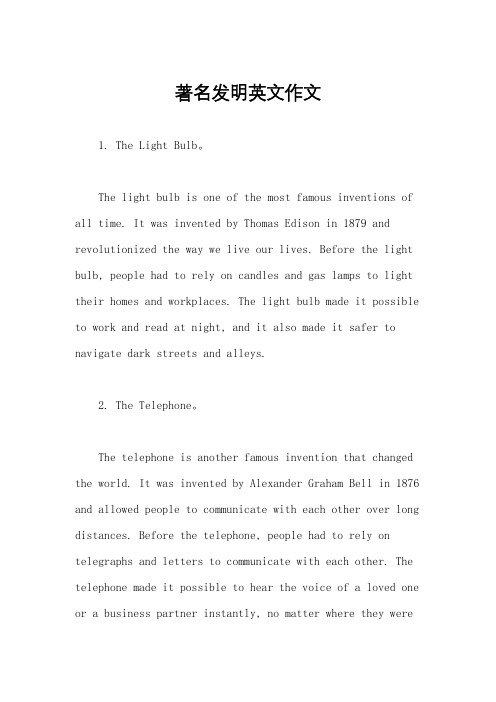 著名发明英文作文

1. The Light Bulb。

The light bulb is one of the most famous inventions of all time. It was invented by Thomas Edison in 1879 and revolutionized the way we live our lives. Before the light bulb, people had to rely on candles and gas lamps to light their homes and workplaces. The light bulb made it possible to work and read at night, and it also made it safer to navigate dark streets and alleys.

2. The Telephone。

The telephone is another famous invention that changed the world. It was invented by Alexander Graham Bell in 1876 and allowed people to communicate with each other over long distances. Before the telephone, people had to rely on telegraphs and letters to communicate with each other. The telephone made it possible to hear the voice of a loved one or a business partner instantly, no matter where they were